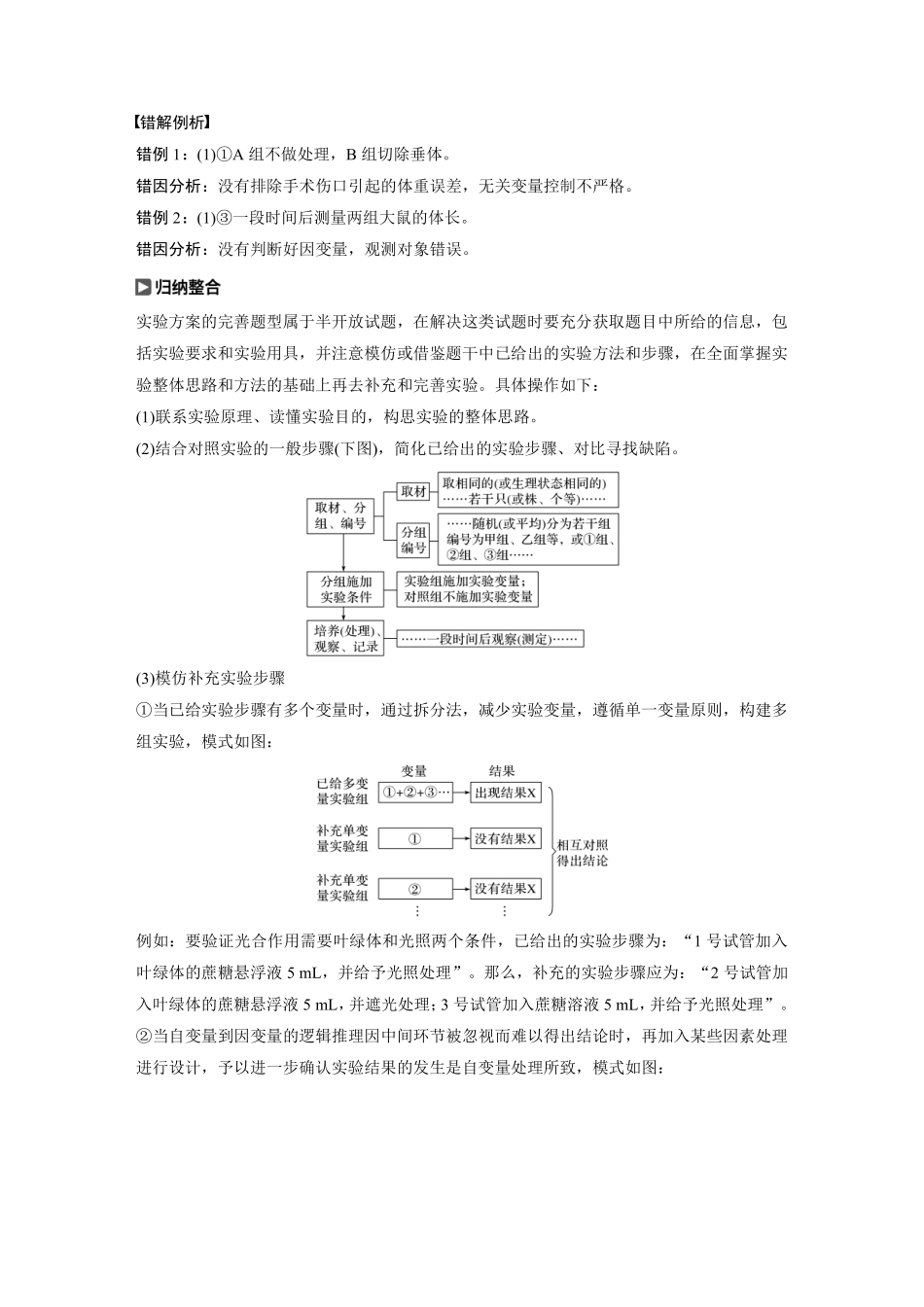 【错解例析】

错例 1：(1)①A 组不做处理，B 组切除垂体。

错因分析：没有排除手术伤口引起的体重误差，无关变量控制不严格。

错例 2：(1)③一段时间后测量两组大鼠的体长。

错因分析：没有判断好因变量，观测对象错误。

归纳整合

实验方案的完善题型属于半开放试题，在解决这类试题时要充分获取题目中所给的信息，包括实验要求和实验用具，并注意模仿或借鉴题干中已给出的实验方法和步骤，在全面掌握实验整体思路和方法的基础上再去补充和完善实验。具体操作如下：

(1)联系实验原理、读懂实验目的，构思实验的整体思路。

(2)结合对照实验的一般步骤(下图)，简化已给出的实验步骤、对比寻找缺陷。

取材、分组、编号
取材
取相同的(或生理状态相同的)……若干只(或株、个等)……
分组编号
……随机(或平均)分为若干组编号为甲组、乙组等，或①组、②组、③组……
分组施加实验条件
实验组施加实验变量；对照组不施加实验变量
培养(处理)、观察、记录
……一段时间后观察(测定)……

(3)模仿补充实验步骤

①当已给实验步骤有多个变量时，通过拆分法，减少实验变量，遵循单一变量原则，构建多组实验，模式如图：

变量
结果
已给多变量实验组
①+②+③…
出现结果X
补充单变量实验组
①
没有结果X
补充单变量实验组
②
没有结果X
⋮
⋮
相互对照得出结论

例如：要验证光合作用需要叶绿体和光照两个条件，已给出的实验步骤为：“1 号试管加入叶绿体的蔗糖悬浮液 5 mL，并给予光照处理”。那么，补充的实验步骤应为：“2 号试管加入叶绿体的蔗糖悬浮液 5 mL，并遮光处理；3 号试管加入蔗糖溶液 5 mL，并给予光照处理”。

②当自变量到因变量的逻辑推理因中间环节被忽视而难以得出结论时，再加入某些因素处理进行设计，予以进一步确认实验结果的发生是自变量处理所致，模式如图：